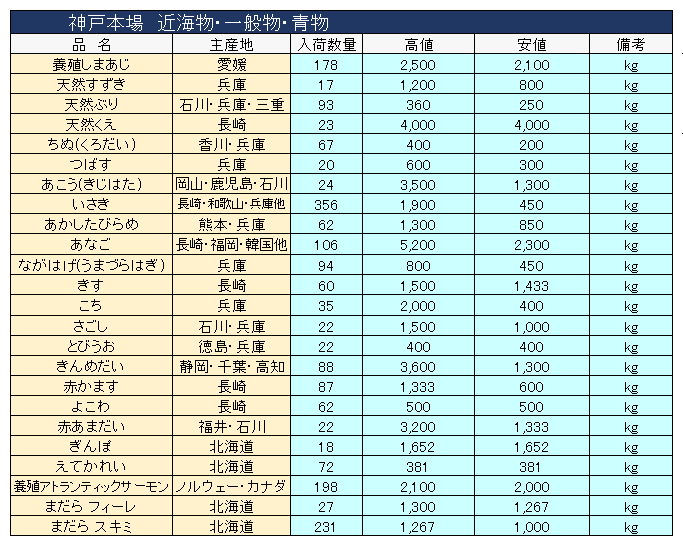 神戸本場　近海物・一般物・青物

| 品　名 | 主産地 | 入荷数量 | 高値 | 安値 | 備考 |
|---|---|---|---|---|---|
| 養殖しまあじ | 愛媛 | 178 | 2,500 | 2,100 | kg |
| 天然すずき | 兵庫 | 17 | 1,200 | 800 | kg |
| 天然ぶり | 石川・兵庫・三重 | 93 | 360 | 250 | kg |
| 天然くえ | 長崎 | 23 | 4,000 | 4,000 | kg |
| ちぬ(くろだい) | 香川・兵庫 | 67 | 400 | 200 | kg |
| つばす | 兵庫 | 20 | 600 | 300 | kg |
| あこう(きじはた) | 岡山・鹿児島・石川 | 24 | 3,500 | 1,300 | kg |
| いさき | 長崎・和歌山・兵庫他 | 356 | 1,900 | 450 | kg |
| あかしたびらめ | 熊本・兵庫 | 62 | 1,300 | 850 | kg |
| あなご | 長崎・福岡・韓国他 | 106 | 5,200 | 2,300 | kg |
| ながはげ(うまづらはぎ) | 兵庫 | 94 | 800 | 450 | kg |
| きす | 長崎 | 60 | 1,500 | 1,433 | kg |
| こち | 兵庫 | 35 | 2,000 | 400 | kg |
| さごし | 石川・兵庫 | 22 | 1,500 | 1,000 | kg |
| とびうお | 徳島・兵庫 | 22 | 400 | 400 | kg |
| きんめだい | 静岡・千葉・高知 | 88 | 3,600 | 1,300 | kg |
| 赤かます | 長崎 | 87 | 1,333 | 600 | kg |
| よこわ | 長崎 | 62 | 500 | 500 | kg |
| 赤あまだい | 福井・石川 | 22 | 3,200 | 1,333 | kg |
| ぎんぽ | 北海道 | 18 | 1,652 | 1,652 | kg |
| えてかれい | 北海道 | 72 | 381 | 381 | kg |
| 養殖アトランティックサーモン | ノルウェー・カナダ | 198 | 2,100 | 2,000 | kg |
| まだら フィーレ | 北海道 | 27 | 1,300 | 1,267 | kg |
| まだら スキミ | 北海道 | 231 | 1,267 | 1,000 | kg |